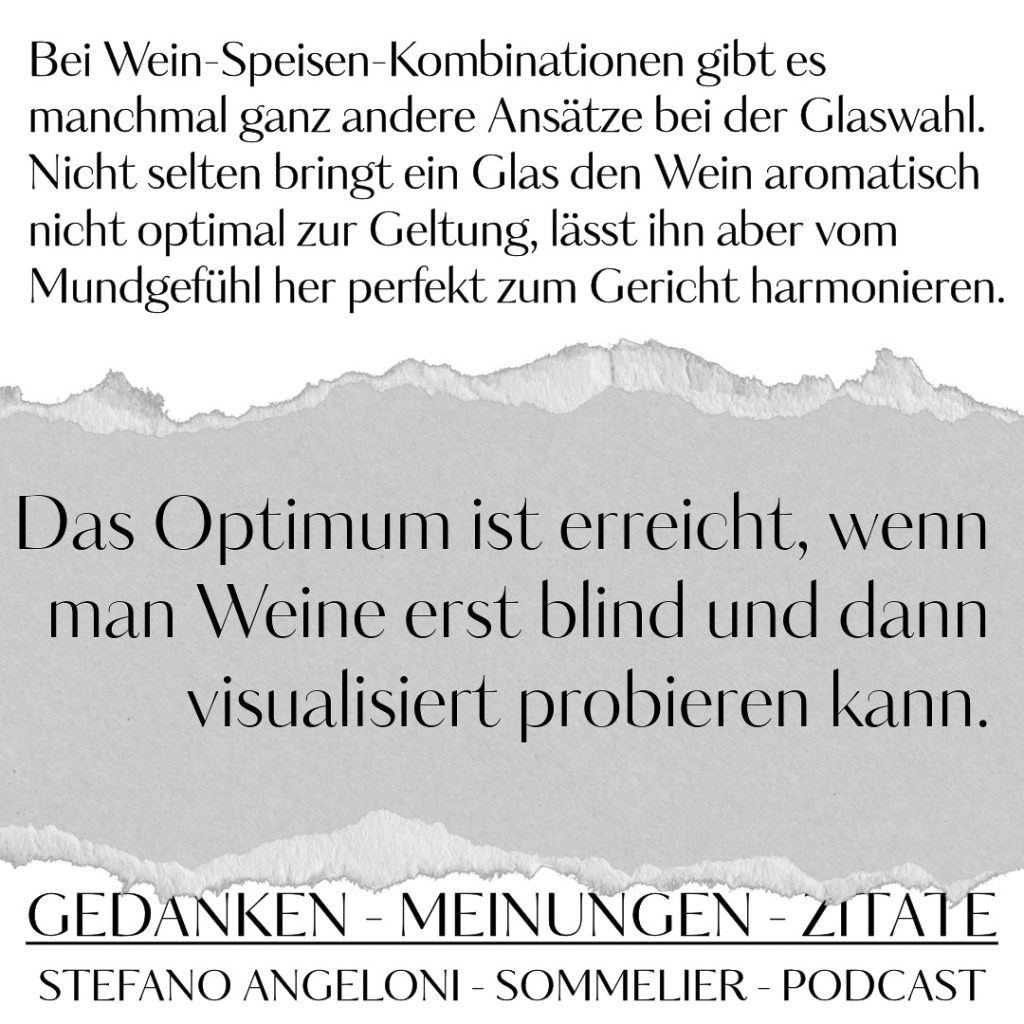 Bei Wein-Speisen-Kombinationen gibt es manchmal ganz andere Ansätze bei der Glaswahl. Nicht selten bringt ein Glas den Wein aromatisch nicht optimal zur Geltung, lässt ihn aber vom Mundgefühl her perfekt zum Gericht harmonieren.

Das Optimum ist erreicht, wenn man Weine erst blind und dann visualisiert probieren kann.

GEDANKEN - MEINUNGEN - ZITATE

STEFANO ANGELONI - SOMMELIER - PODCAST